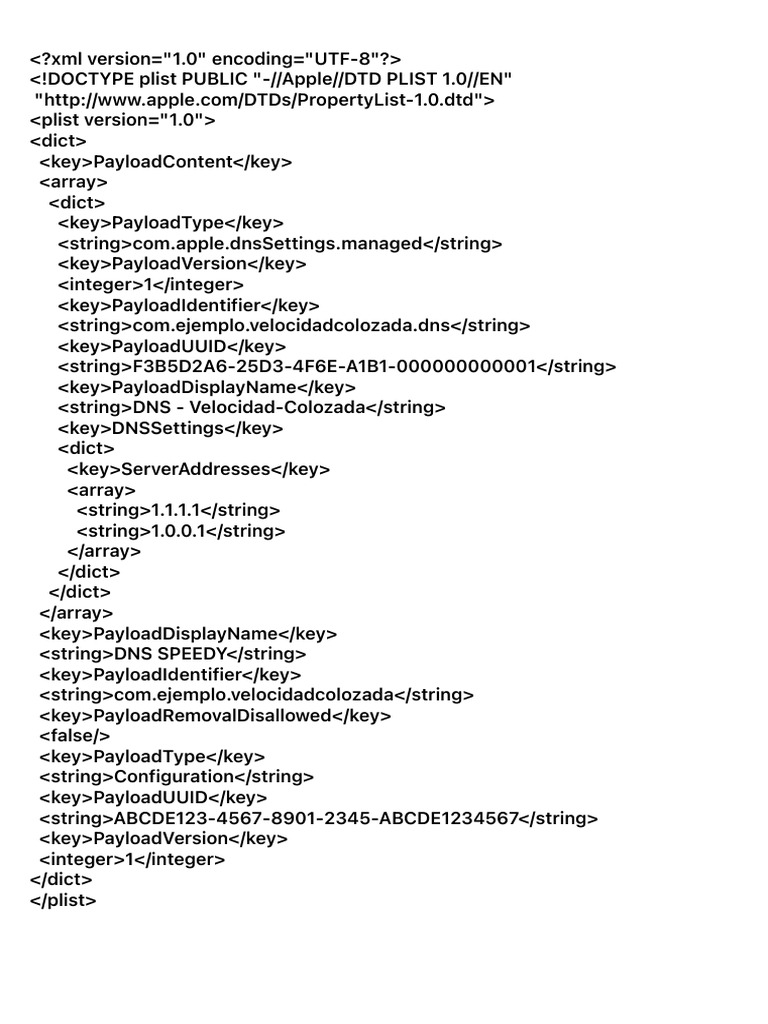 <?xml version="1.0" encoding="UTF-8"?>
<!DOCTYPE plist PUBLIC "-//Apple//DTD PLIST 1.0//EN"
 "http://www.apple.com/DTDs/PropertyList-1.0.dtd">
<plist version="1.0">
<dict>
  <key>PayloadContent</key>
  <array>
    <dict>
      <key>PayloadType</key>
      <string>com.apple.dnsSettings.managed</string>
      <key>PayloadVersion</key>
      <integer>1</integer>
      <key>PayloadIdentifier</key>
      <string>com.ejemplo.velocidadcolozada.dns</string>
      <key>PayloadUUID</key>
      <string>F3B5D2A6-25D3-4F6E-A1B1-000000000001</string>
      <key>PayloadDisplayName</key>
      <string>DNS - Velocidad-Colozada</string>
      <key>DNSSettings</key>
      <dict>
        <key>ServerAddresses</key>
        <array>
          <string>1.1.1.1</string>
          <string>1.0.0.1</string>
        </array>
      </dict>
    </dict>
  </array>
  <key>PayloadDisplayName</key>
  <string>DNS SPEEDY</string>
  <key>PayloadIdentifier</key>
  <string>com.ejemplo.velocidadcolozada</string>
  <key>PayloadRemovalDisallowed</key>
  <false/>
  <key>PayloadType</key>
  <string>Configuration</string>
  <key>PayloadUUID</key>
  <string>ABCDE123-4567-8901-2345-ABCDE1234567</string>
  <key>PayloadVersion</key>
  <integer>1</integer>
</dict>
</plist>